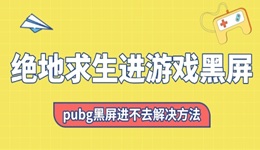 绝地求生进游戏黑屏

pubg黑屏进不去解决方法